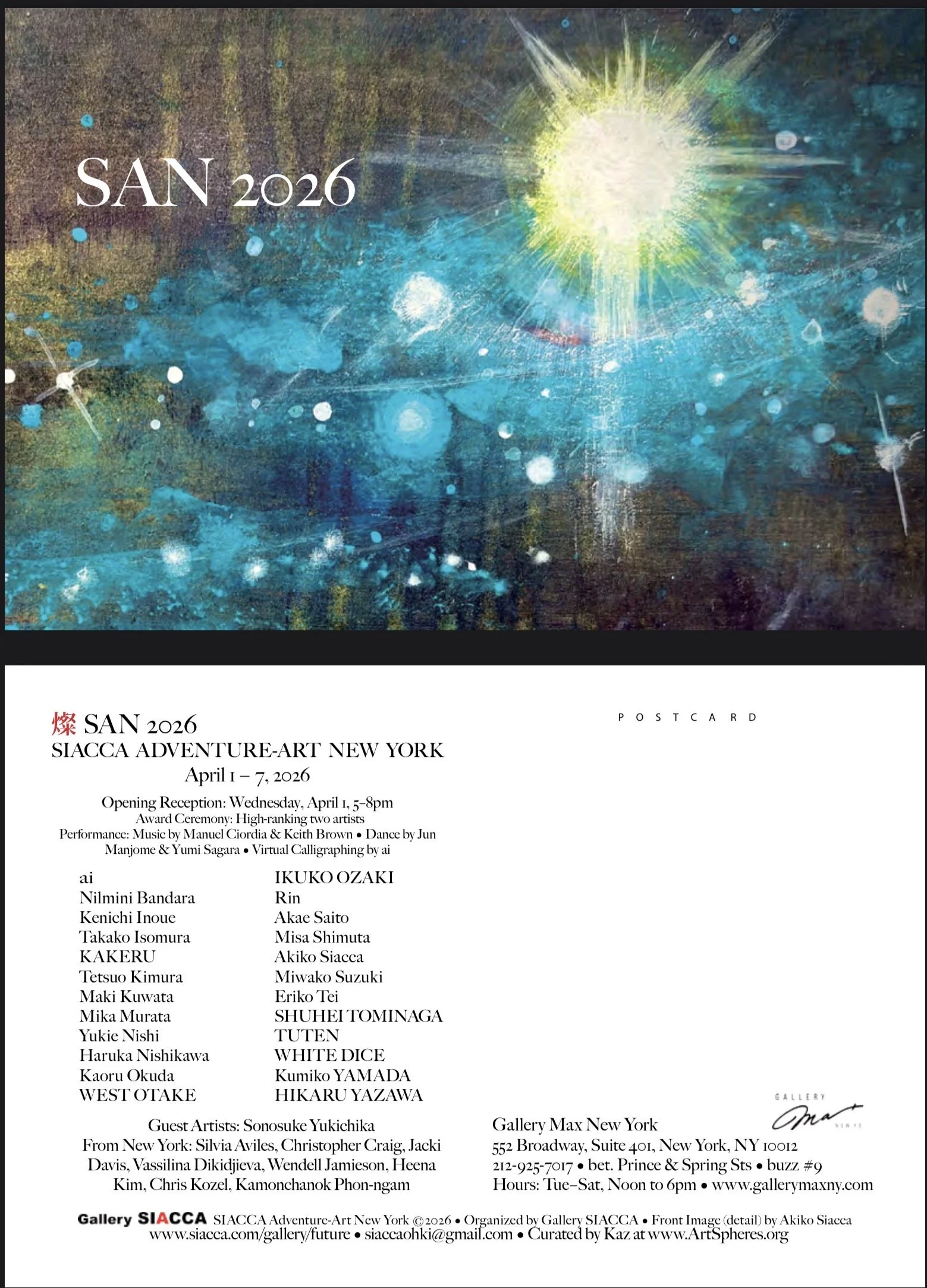 SAN 2026

燦 SAN 2026
SIACCA ADVENTURE-ART NEW YORK
April 1 – 7, 2026

Opening Reception: Wednesday, April 1, 5–8pm
Award Ceremony: High-ranking two artists
Performance: Music by Manuel Ciordia & Keith Brown • Dance by Jun Manjome & Yumi Sagara • Virtual Calligraphing by ai

ai
Nilmini Bandara
Kenichi Inoue
Takako Isomura
KAKERU
Tetsuo Kimura
Maki Kuwata
Mika Murata
Yukie Nishi
Haruka Nishikawa
Kaoru Okuda
WEST OTAKE

IKUKO OZAKI
Rin
Akae Saito
Misa Shimuta
Akiko Siacca
Miwako Suzuki
Eriko Tei
SHUHEI TOMINAGA
TUTEN
WHITE DICE
Kumiko YAMADA
HIKARU YAZAWA

Guest Artists: Sonosuke Yukichika
From New York: Silvia Aviles, Christopher Craig, Jacki Davis, Vassilina Dikidjieva, Wendell Jamieson, Heena Kim, Chris Kozel, Kamonchanok Phon-ngam

POSTCARD

GALLERY
Max

Gallery Max New York
552 Broadway, Suite 401, New York, NY 10012
212-925-7017 • bet. Prince & Spring Sts • buzz #9
Hours: Tue–Sat, Noon to 6pm • www.gallerymaxny.com

Gallery SIACCA SIACCA Adventure-Art New York ©2026 • Organized by Gallery SIACCA • Front Image (detail) by Akiko Siacca
www.siacca.com/gallery/future • siaccaohki@gmail.com • Curated by Kaz at www.ArtSpheres.org